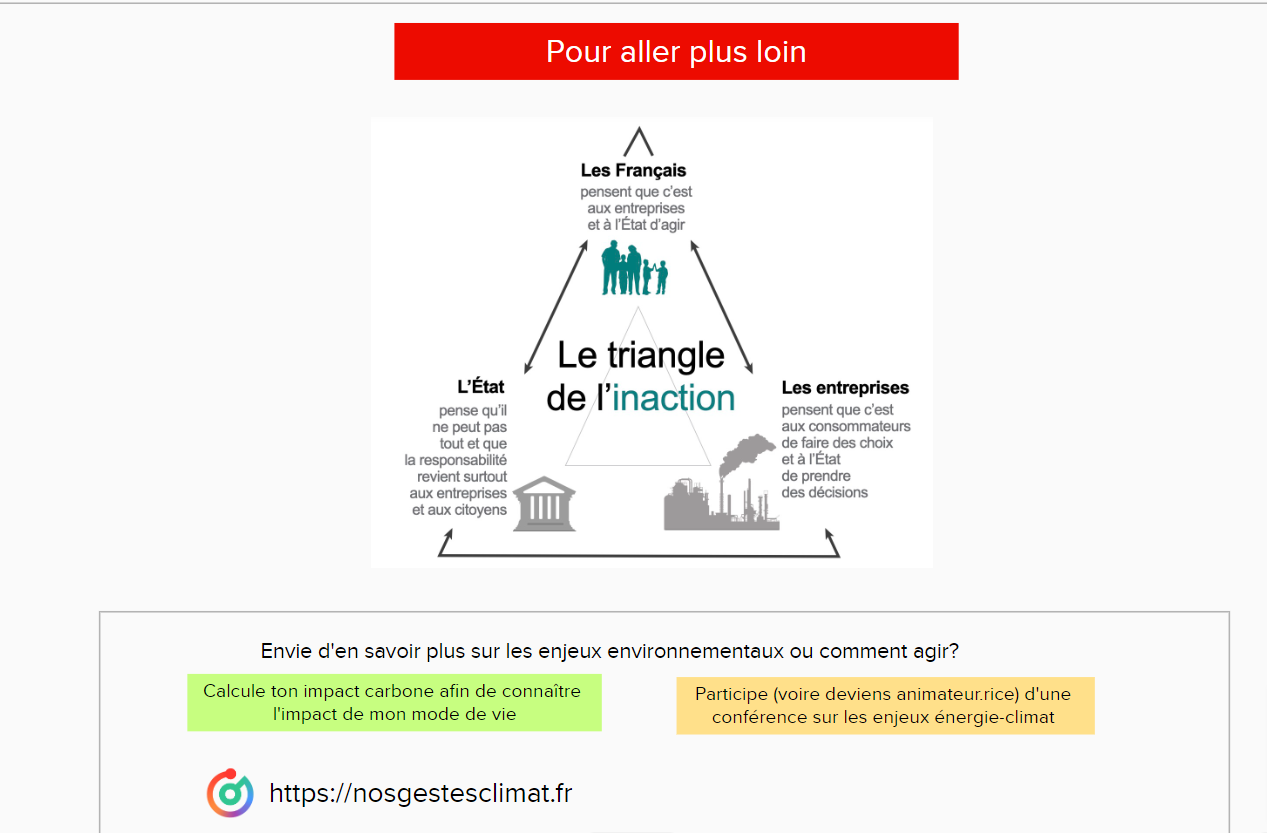 Pour aller plus loin

Les Français
pensent que c'est aux entreprises et à l'État d'agir

Le triangle de l'inaction

L'État
pense qu'il ne peut pas tout et que la responsabilité revient surtout aux entreprises et aux citoyens

Les entreprises
pensent que c'est aux consommateurs de faire des choix et à l'État de prendre des décisions

Envie d'en savoir plus sur les enjeux environnementaux ou comment agir?

Calcule ton impact carbone afin de connaître l'impact de mon mode de vie

Participe (voire deviens animateur.rice) d'une conférence sur les enjeux énergie-climat

https://nosgestesclimat.fr